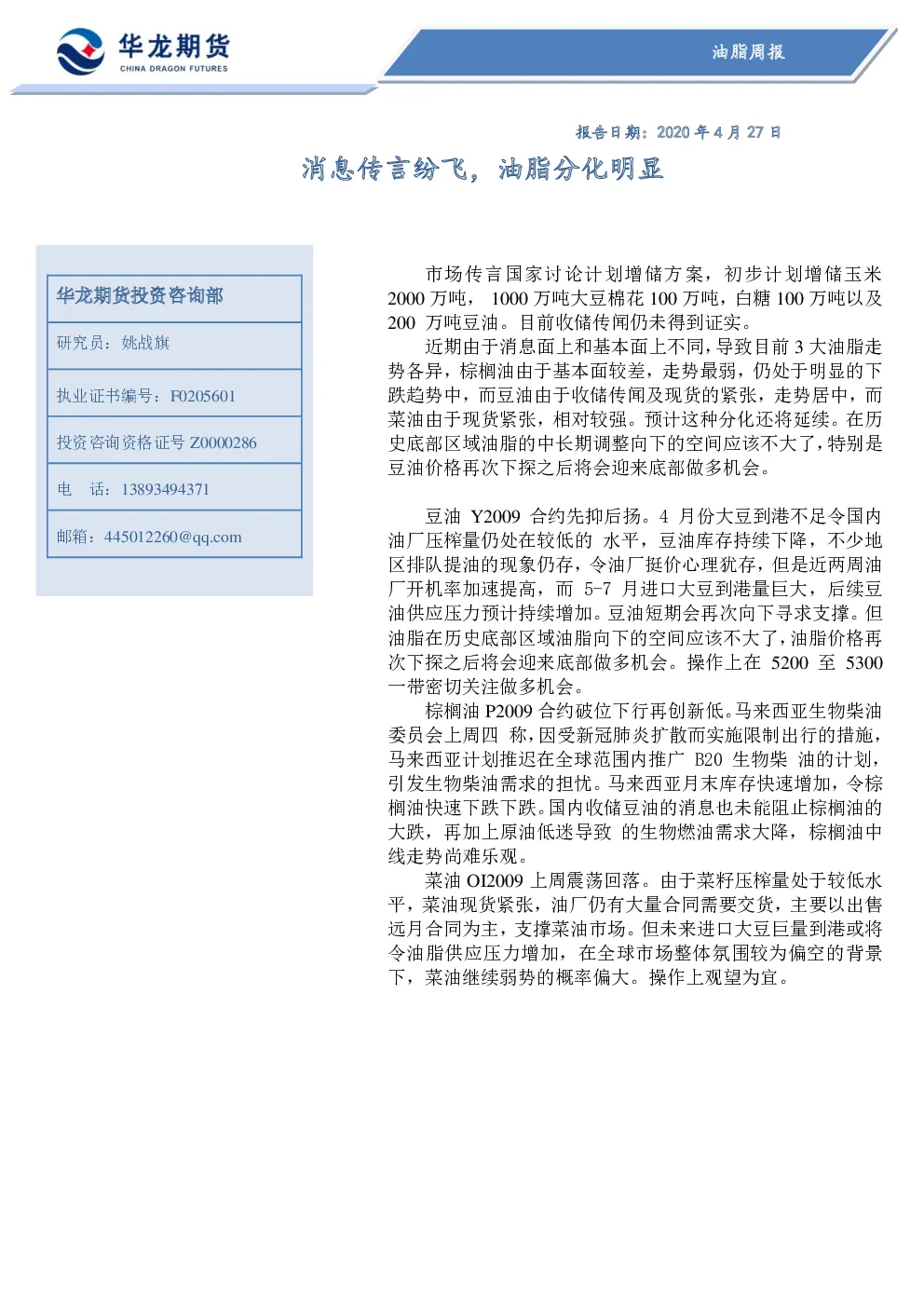 华龙期货
CHINA DRAGON FUTURES

油脂周报

报告日期：2020年4月27日

消息传言纷飞，油脂分化明显

华龙期货投资咨询部

研究员：姚战旗

执业证书编号：F0205601

投资咨询资格证号Z0000286

电 话：13893494371

邮箱：445012260@qq.com

市场传言国家讨论计划增储方案，初步计划增储玉米2000万吨，1000万吨大豆棉花100万吨，白糖100万吨以及200万吨豆油。目前收储传闻仍未得到证实。

近期由于消息面上和基本面上不同，导致目前3大油脂走势各异，棕榈油由于基本面较差，走势最弱，仍处于明显的下跌趋势中，而豆油由于收储传闻及现货的紧张，走势居中，而菜油由于现货紧张，相对较强。预计这种分化还将延续。在历史底部区域油脂的中长期调整向下的空间应该不大了，特别是豆油价格再次下探之后将会迎来底部做多机会。

豆油Y2009合约先抑后扬。4月份大豆到港不足令国内油厂压榨量仍处在较低的水平，豆油库存持续下降，不少地区排队提油的现象仍存，令油厂挺价心理犹存，但是近两周油厂开机率加速提高，而5-7月进口大豆到港量巨大，后续豆油供应压力预计持续增加。豆油短期会再次向下寻求支撑。但油脂在历史底部区域油脂向下的空间应该不大了，油脂价格再次下探之后将会迎来底部做多机会。操作上在5200至5300一带密切关注做多机会。

棕榈油P2009合约破位下行再创新低。马来西亚生物柴油委员会上周四称，因受新冠肺炎扩散而实施限制出行的措施，马来西亚计划推迟在全球范围内推广B20生物柴油的计划，引发生物柴油需求的担忧。马来西亚月末库存快速增加，令棕榈油快速下跌下跌。国内收储豆油的消息也未能阻止棕榈油的大跌，再加上原油低迷导致的生物燃油需求大降，棕榈油中线走势尚难乐观。

菜油OI2009上周震荡回落。由于菜籽压榨量处于较低水平，菜油现货紧张，油厂仍有大量合同需要交货，主要以出售远月合同为主，支撑菜油市场。但未来进口大豆巨量到港或将令油脂供应压力增加，在全球市场整体氛围较为偏空的背景下，菜油继续弱势的概率偏大。操作上观望为宜。